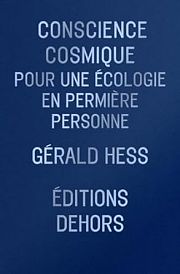 CONSCIENCE COSMIQUE
POUR UNE ÉCOLOGIE EN PERMIÈRE PERSONNE

GÉRALD HESS

ÉDITIONS DEHORS